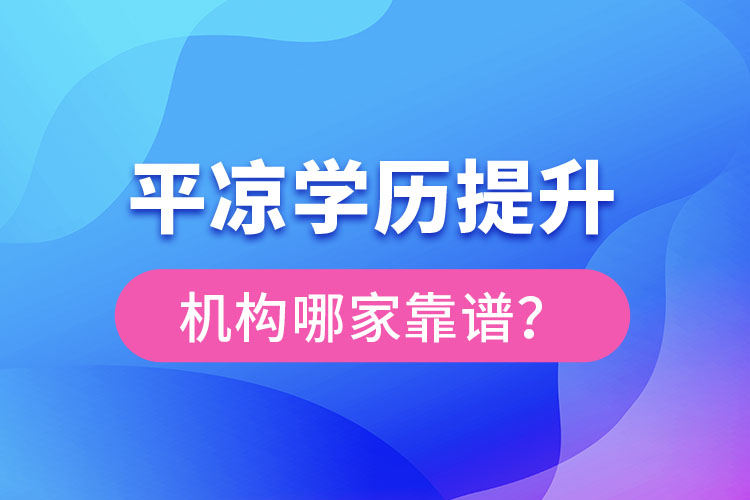 平凉学历提升

机构哪家靠谱?